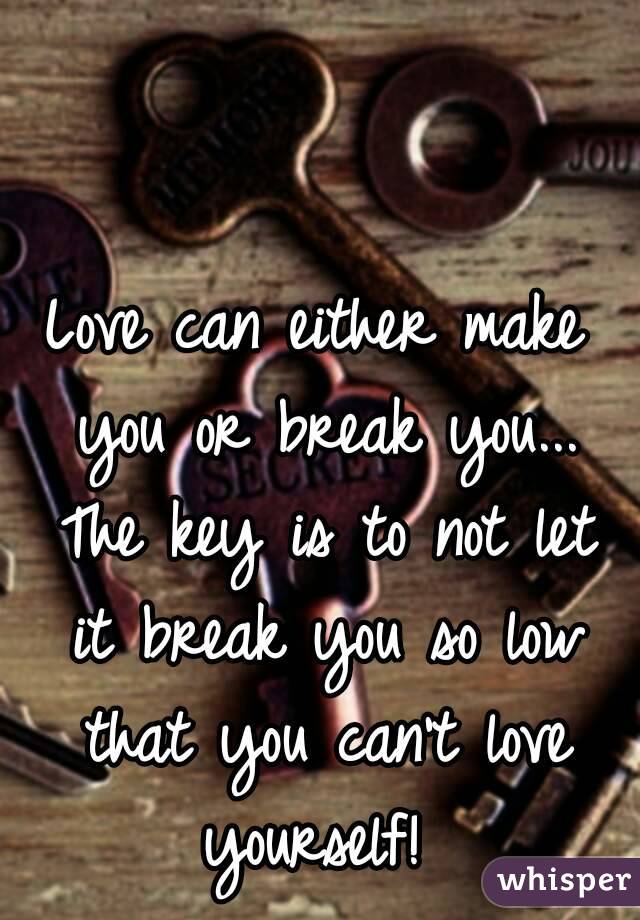 MEMORY
JOU
OVE
SECRET

Love can either make you or break you... The key is to not let it break you so low that you can't love yourself!

whisper